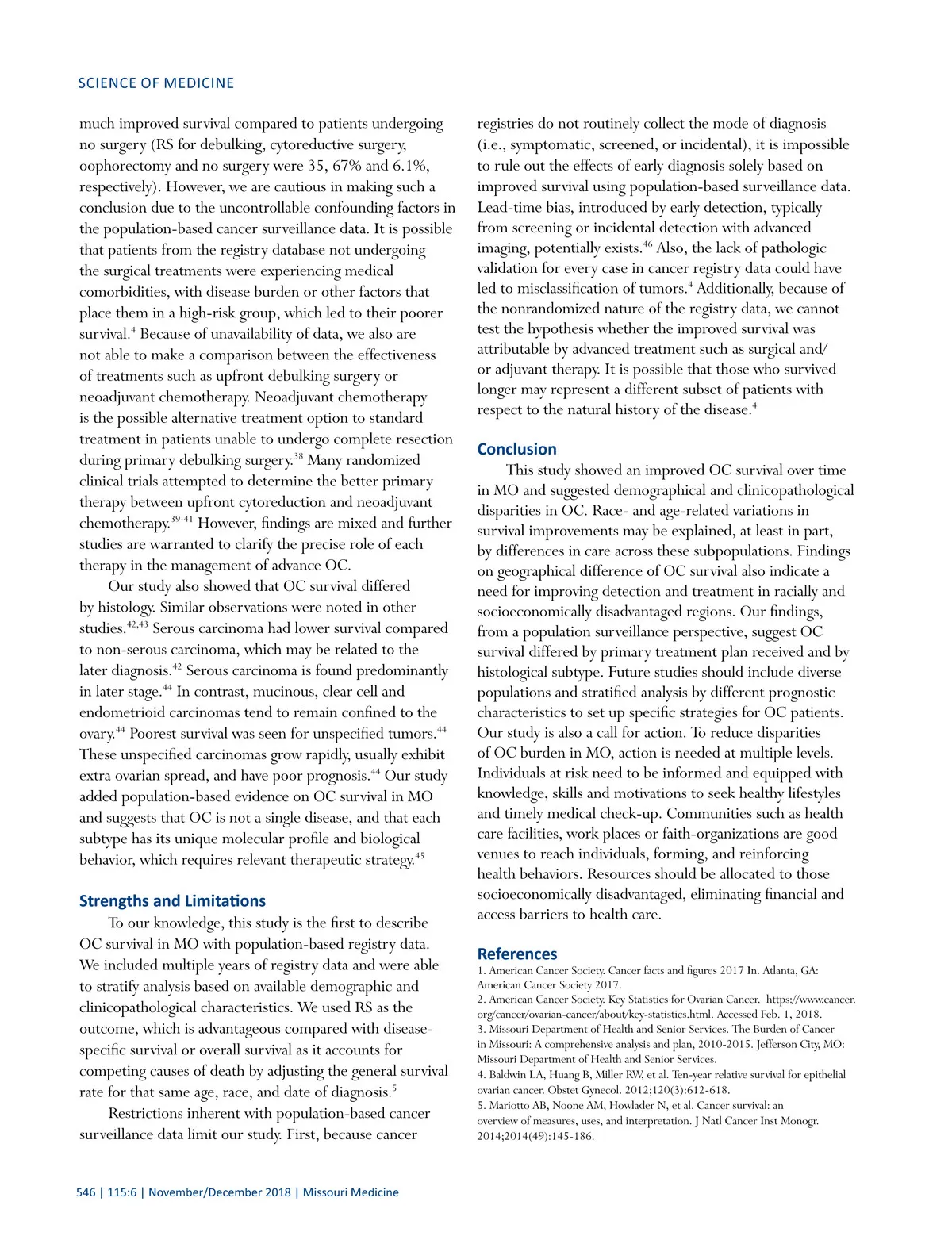 SCIENCE OF MEDICINE

much improved survival compared to patients undergoing no surgery (RS for debulking, cytoreductive surgery, oophorectomy and no surgery were 35, 67% and 6.1%, respectively). However, we are cautious in making such a conclusion due to the uncontrollable confounding factors in the population-based cancer surveillance data. It is possible that patients from the registry database not undergoing the surgical treatments were experiencing medical comorbidities, with disease burden or other factors that place them in a high-risk group, which led to their poorer survival.$^{4}$ Because of unavailability of data, we also are not able to make a comparison between the effectiveness of treatments such as upfront debulking surgery or neoadjuvant chemotherapy. Neoadjuvant chemotherapy is the possible alternative treatment option to standard treatment in patients unable to undergo complete resection during primary debulking surgery.$^{38}$ Many randomized clinical trials attempted to determine the better primary therapy between upfront cytoreduction and neoadjuvant chemotherapy.$^{39-41}$ However, findings are mixed and further studies are warranted to clarify the precise role of each therapy in the management of advance OC.

Our study also showed that OC survival differed by histology. Similar observations were noted in other studies.$^{42,43}$ Serous carcinoma had lower survival compared to non-serous carcinoma, which may be related to the later diagnosis.$^{42}$ Serous carcinoma is found predominantly in later stage.$^{44}$ In contrast, mucinous, clear cell and endometrioid carcinomas tend to remain confined to the ovary.$^{44}$ Poorest survival was seen for unspecified tumors.$^{44}$ These unspecified carcinomas grow rapidly, usually exhibit extra ovarian spread, and have poor prognosis.$^{44}$ Our study added population-based evidence on OC survival in MO and suggests that OC is not a single disease, and that each subtype has its unique molecular profile and biological behavior, which requires relevant therapeutic strategy.$^{45}$

Strengths and Limitations

To our knowledge, this study is the first to describe OC survival in MO with population-based registry data. We included multiple years of registry data and were able to stratify analysis based on available demographic and clinicopathological characteristics. We used RS as the outcome, which is advantageous compared with disease-specific survival or overall survival as it accounts for competing causes of death by adjusting the general survival rate for that same age, race, and date of diagnosis.$^{5}$

Restrictions inherent with population-based cancer surveillance data limit our study. First, because cancer registries do not routinely collect the mode of diagnosis (i.e., symptomatic, screened, or incidental), it is impossible to rule out the effects of early diagnosis solely based on improved survival using population-based surveillance data. Lead-time bias, introduced by early detection, typically from screening or incidental detection with advanced imaging, potentially exists.$^{46}$ Also, the lack of pathologic validation for every case in cancer registry data could have led to misclassification of tumors.$^{4}$ Additionally, because of the nonrandomized nature of the registry data, we cannot test the hypothesis whether the improved survival was attributable by advanced treatment such as surgical and/or adjuvant therapy. It is possible that those who survived longer may represent a different subset of patients with respect to the natural history of the disease.$^{4}$

Conclusion

This study showed an improved OC survival over time in MO and suggested demographical and clinicopathological disparities in OC. Race- and age-related variations in survival improvements may be explained, at least in part, by differences in care across these subpopulations. Findings on geographical difference of OC survival also indicate a need for improving detection and treatment in racially and socioeconomically disadvantaged regions. Our findings, from a population surveillance perspective, suggest OC survival differed by primary treatment plan received and by histological subtype. Future studies should include diverse populations and stratified analysis by different prognostic characteristics to set up specific strategies for OC patients. Our study is also a call for action. To reduce disparities of OC burden in MO, action is needed at multiple levels. Individuals at risk need to be informed and equipped with knowledge, skills and motivations to seek healthy lifestyles and timely medical check-up. Communities such as health care facilities, work places or faith-organizations are good venues to reach individuals, forming, and reinforcing health behaviors. Resources should be allocated to those socioeconomically disadvantaged, eliminating financial and access barriers to health care.

References
1. American Cancer Society. Cancer facts and figures 2017 In. Atlanta, GA: American Cancer Society 2017.
2. American Cancer Society. Key Statistics for Ovarian Cancer. https://www.cancer.org/cancer/ovarian-cancer/about/key-statistics.html. Accessed Feb. 1, 2018.
3. Missouri Department of Health and Senior Services. The Burden of Cancer in Missouri: A comprehensive analysis and plan, 2010-2015. Jefferson City, MO: Missouri Department of Health and Senior Services.
4. Baldwin LA, Huang B, Miller RW, et al. Ten-year relative survival for epithelial ovarian cancer. Obstet Gynecol. 2012;120(3):612-618.
5. Mariotto AB, Noone AM, Howlader N, et al. Cancer survival: an overview of measures, uses, and interpretation. J Natl Cancer Inst Monogr. 2014;2014(49):145-186.

546 | 115:6 | November/December 2018 | Missouri Medicine